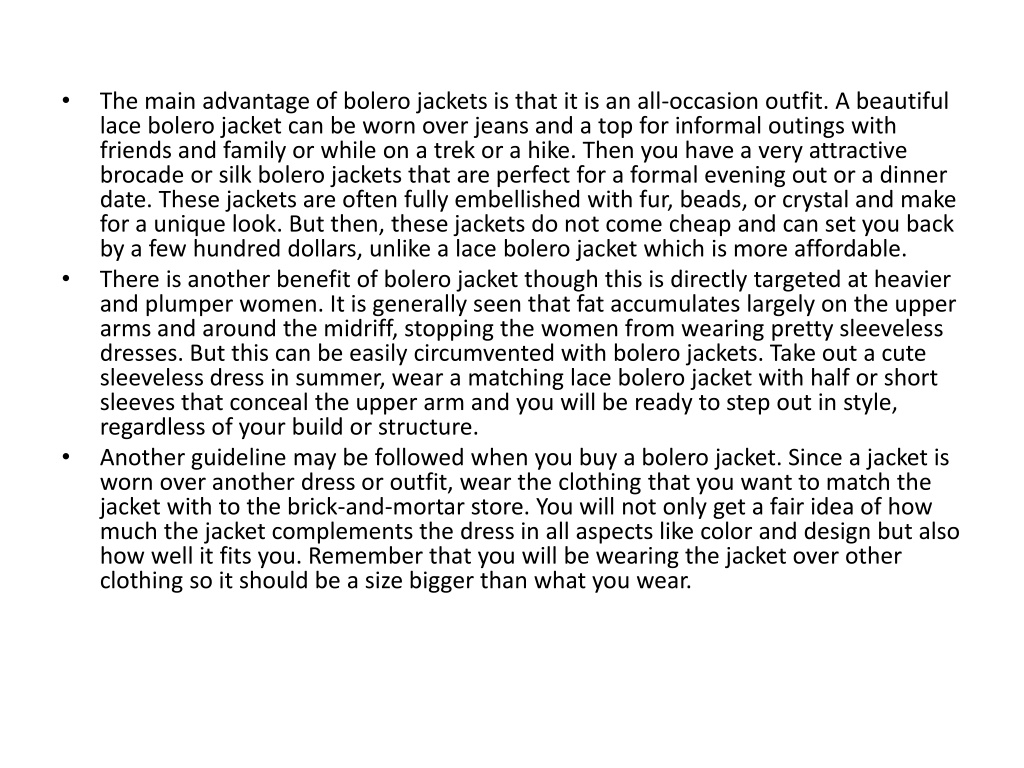 • The main advantage of bolero jackets is that it is an all-occasion outfit. A beautiful lace bolero jacket can be worn over jeans and a top for informal outings with friends and family or while on a trek or a hike. Then you have a very attractive brocade or silk bolero jackets that are perfect for a formal evening out or a dinner date. These jackets are often fully embellished with fur, beads, or crystal and make for a unique look. But then, these jackets do not come cheap and can set you back by a few hundred dollars, unlike a lace bolero jacket which is more affordable.
• There is another benefit of bolero jacket though this is directly targeted at heavier and plumper women. It is generally seen that fat accumulates largely on the upper arms and around the midriff, stopping the women from wearing pretty sleeveless dresses. But this can be easily circumvented with bolero jackets. Take out a cute sleeveless dress in summer, wear a matching lace bolero jacket with half or short sleeves that conceal the upper arm and you will be ready to step out in style, regardless of your build or structure.
• Another guideline may be followed when you buy a bolero jacket. Since a jacket is worn over another dress or outfit, wear the clothing that you want to match the jacket with to the brick-and-mortar store. You will not only get a fair idea of how much the jacket complements the dress in all aspects like color and design but also how well it fits you. Remember that you will be wearing the jacket over other clothing so it should be a size bigger than what you wear.